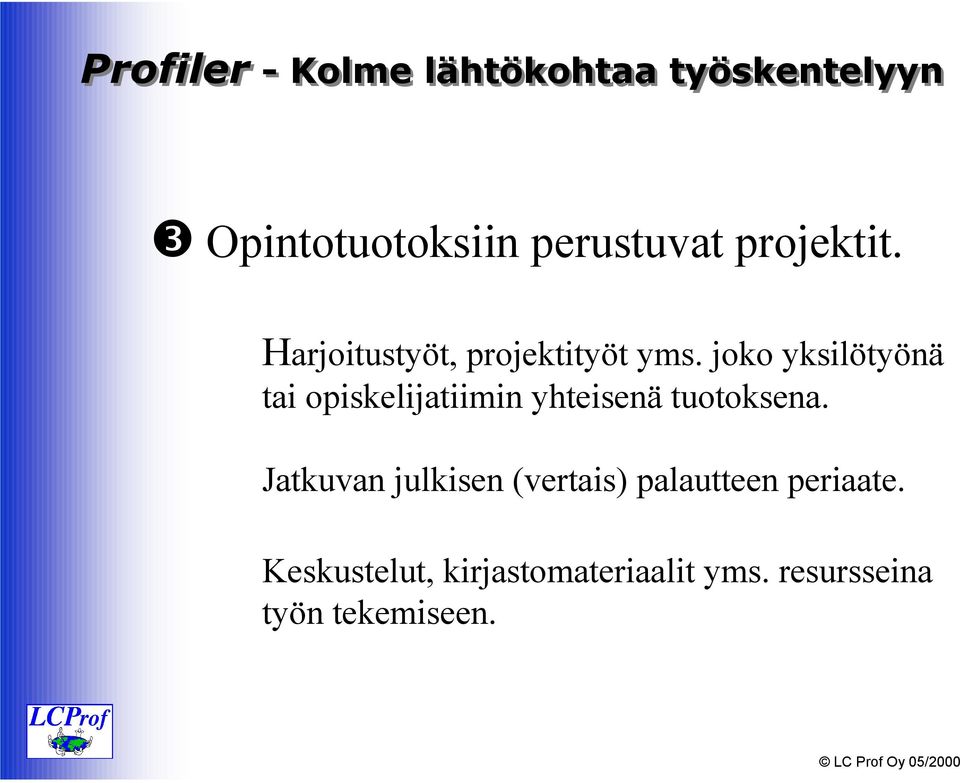 Profiler - Kolme lähtökohtaa työskentelyyn

❸ Opintotuotoksiin perustuvat projektit.

Harjoitustyöt, projektityöt yms. joko yksilötyönä tai opiskelijatiimin yhteisenä tuotoksena.

Jatkuvan julkisen (vertais) palautteen periaate.

Keskustelut, kirjastomateriaalit yms. resursseina työn tekemiseen.

LCProf

© LC Prof Oy 05/2000